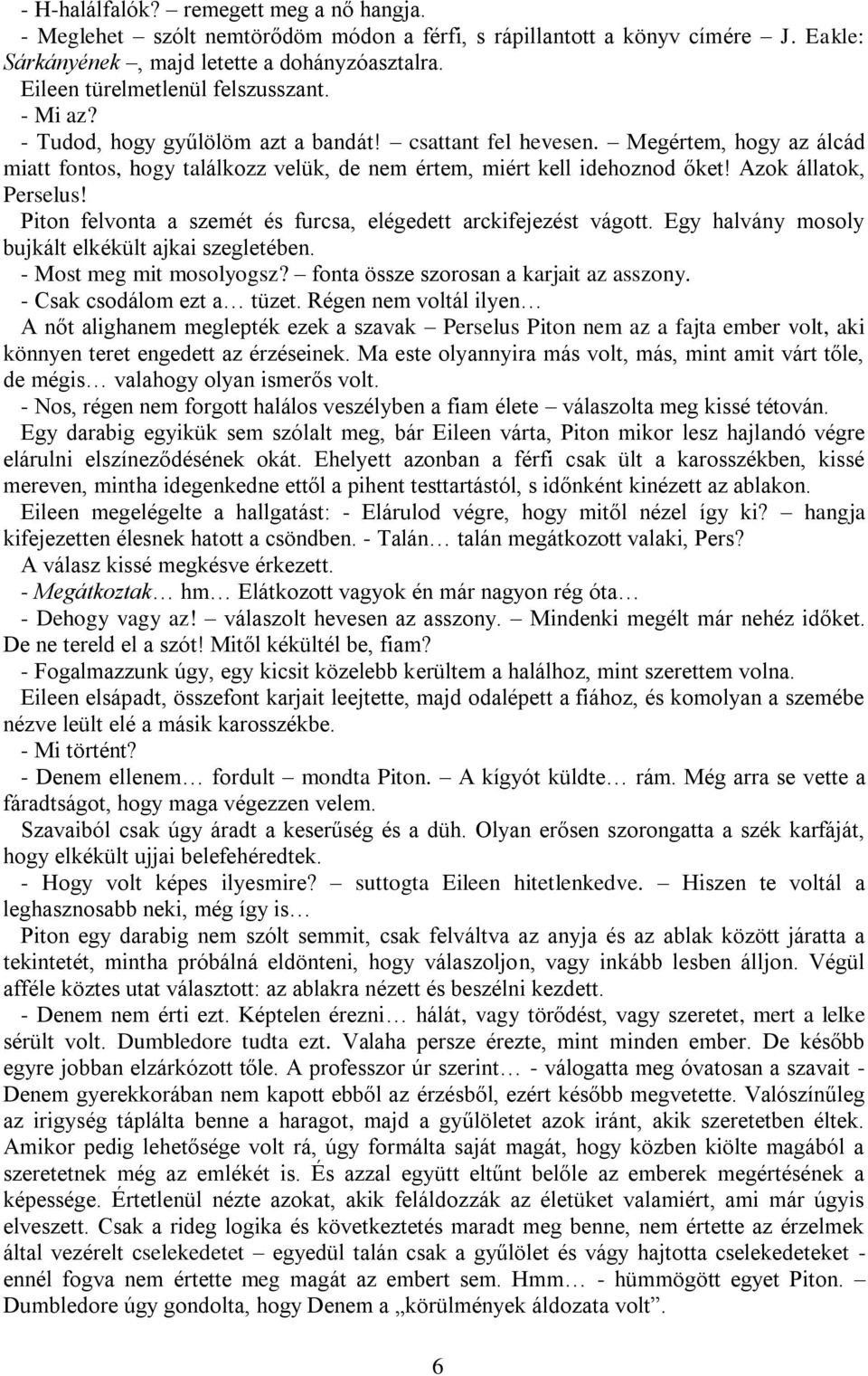 - H-halálfalók? – remegett meg a nő hangja.
- Meglehet – szólt nemtörődöm módon a férfi, s rápillantott a könyv címére – J. Eakle: Sárkányének –, majd letette a dohányzóasztalra.
Eileen türelmetlenül felszusszant.
- Mi az?
- Tudod, hogy gyűlölöm azt a bandát! – csattant fel hevesen. – Megértem, hogy az álcád miatt fontos, hogy találkozz velük, de nem értem, miért kell idehoznod őket! Azok állatok, Perselus!
Piton felvonta a szemét és furcsa, elégedett arckifejezést vágott. Egy halvány mosoly bujkált elkékült ajkai szegletében.
- Most meg mit mosolyogsz? – fonta össze szorosan a karjait az asszony.
- Csak csodálom ezt a… tüzet. Régen nem voltál ilyen…
A nőt alighanem meglepték ezek a szavak – Perselus Piton nem az a fajta ember volt, aki könnyen teret engedett az érzéseinek. Ma este olyannyira más volt, más, mint amit várt tőle, de mégis… valahogy olyan ismerős volt.
- Nos, régen nem forgott halálos veszélyben a fiam élete – válaszolta meg kissé tétován.
Egy darabig egyikük sem szólalt meg, bár Eileen várta, Piton mikor lesz hajlandó végre elárulni elszíneződésének okát. Ehelyett azonban a férfi csak ült a karosszékben, kissé mereven, mintha idegenkedne ettől a pihent testtartástól, s időnként kinézett az ablakon.
Eileen megelégelte a hallgatást: - Elárulod végre, hogy mitől nézel így ki? – hangja kifejezetten élesnek hatott a csöndben. - Talán… talán megátkozott valaki, Pers?
A válasz kissé megkésve érkezett.
- Megátkoztak… hm… Elátkozott vagyok én már nagyon rég óta…
- Dehogy vagy az! – válaszolt hevesen az asszony. – Mindenki megélt már nehéz időket. De ne tereld el a szót! Mitől kékültél be, fiam?
- Fogalmazzunk úgy, egy kicsit közelebb kerültem a halálhoz, mint szerettem volna.
Eileen elsápadt, összefont karjait leejtette, majd odalépett a fiához, és komolyan a szemébe nézve leült elé a másik karosszékbe.
- Mi történt?
- Denem ellenem… fordult – mondta Piton. – A kígyót küldte… rám. Még arra se vette a fáradtságot, hogy maga végezzen velem.
Szavaiból csak úgy áradt a keserűség és a düh. Olyan erősen szorongatta a szék karfáját, hogy elkékült ujjai belefehéredtek.
- Hogy volt képes ilyesmire? – suttogta Eileen hitetlenkedve. – Hiszen te voltál a leghasznosabb neki, még így is…
Piton egy darabig nem szólt semmit, csak felváltva az anyja és az ablak között járatta a tekintetét, mintha próbálná eldönteni, hogy válaszoljon, vagy inkább lesben álljon. Végül afféle köztes utat választott: az ablakra nézett és beszélni kezdett.
- Denem nem érti ezt. Képtelen érezni… hálát, vagy törődést, vagy szeretet, mert a lelke sérült volt. Dumbledore tudta ezt. Valaha persze érezte, mint minden ember. De később egyre jobban elzárkózott tőle. A professzor úr szerint… - válogatta meg óvatosan a szavait - Denem gyerekkorában nem kapott ebből az érzésből, ezért később megvetette. Valószínűleg az irigység táplálta benne a haragot, majd a gyűlöletet azok iránt, akik szeretetben éltek. Amikor pedig lehetősége volt rá, úgy formálta saját magát, hogy közben kiölte magából a szeretetnek még az emlékét is. És azzal együtt eltűnt belőle az emberek megértésének a képessége. Értetlenül nézte azokat, akik feláldozzák az életüket valamiért, ami már úgyis elveszett. Csak a rideg logika és következtetés maradt meg benne, nem értette az érzelmek által vezérelt cselekedetet – egyedül talán csak a gyűlölet és vágy hajtotta cselekedeteket - ennél fogva nem értette meg magát az embert sem. Hmm… - hümmögött egyet Piton. – Dumbledore úgy gondolta, hogy Denem a „körülmények áldozata volt”.

6